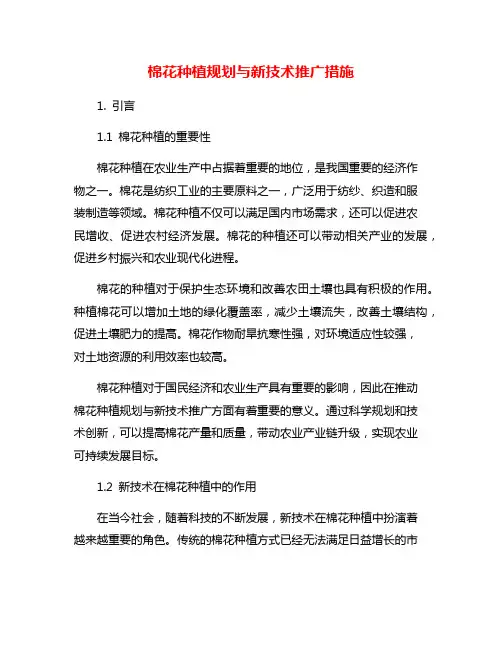 棉花种植规划与新技术推广措施

1. 引言

1.1 棉花种植的重要性

棉花种植在农业生产中占据着重要的地位，是我国重要的经济作物之一。棉花是纺织工业的主要原料之一，广泛用于纺纱、织造和服装制造等领域。棉花种植不仅可以满足国内市场需求，还可以促进农民增收、促进农村经济发展。棉花的种植还可以带动相关产业的发展，促进乡村振兴和农业现代化进程。

棉花的种植对于保护生态环境和改善农田土壤也具有积极的作用。种植棉花可以增加土地的绿化覆盖率，减少土壤流失，改善土壤结构，促进土壤肥力的提高。棉花作物耐旱抗寒性强，对环境适应性较强，对土地资源的利用效率也较高。

棉花种植对于国民经济和农业生产具有重要的影响，因此在推动棉花种植规划与新技术推广方面有着重要的意义。通过科学规划和技术创新，可以提高棉花产量和质量，带动农业产业链升级，实现农业可持续发展目标。

1.2 新技术在棉花种植中的作用

在当今社会，随着科技的不断发展，新技术在棉花种植中扮演着越来越重要的角色。传统的棉花种植方式已经无法满足日益增长的市